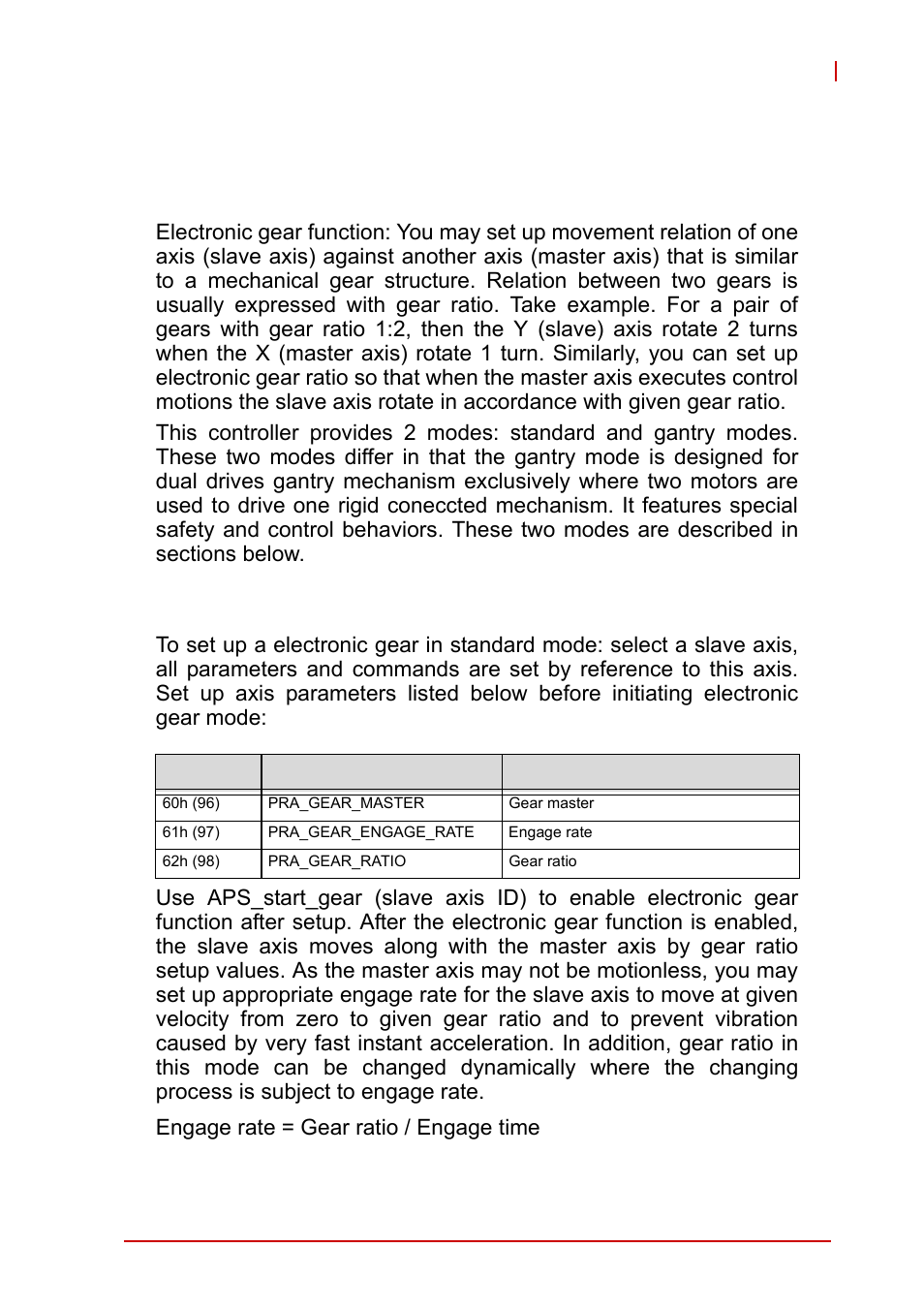 Electronic gear function: You may set up movement relation of one axis (slave axis) against another axis (master axis) that is similar to a mechanical gear structure. Relation between two gears is usually expressed with gear ratio. Take example. For a pair of gears with gear ratio 1:2, then the Y (slave) axis rotate 2 turns when the X (master axis) rotate 1 turn. Similarly, you can set up electronic gear ratio so that when the master axis executes control motions the slave axis rotate in accordance with given gear ratio.

This controller provides 2 modes: standard and gantry modes. These two modes differ in that the gantry mode is designed for dual drives gantry mechanism exclusively where two motors are used to drive one rigid coneccted mechanism. It features special safety and control behaviors. These two modes are described in sections below.

To set up a electronic gear in standard mode: select a slave axis, all parameters and commands are set by reference to this axis. Set up axis parameters listed below before initiating electronic gear mode:

| | | |
|---|---|---|
| 60h (96) | PRA_GEAR_MASTER | Gear master |
| 61h (97) | PRA_GEAR_ENGAGE_RATE | Engage rate |
| 62h (98) | PRA_GEAR_RATIO | Gear ratio |

Use APS_start_gear (slave axis ID) to enable electronic gear function after setup. After the electronic gear function is enabled, the slave axis moves along with the master axis by gear ratio setup values. As the master axis may not be motionless, you may set up appropriate engage rate for the slave axis to move at given velocity from zero to given gear ratio and to prevent vibration caused by very fast instant acceleration. In addition, gear ratio in this mode can be changed dynamically where the changing process is subject to engage rate.

Engage rate = Gear ratio / Engage time